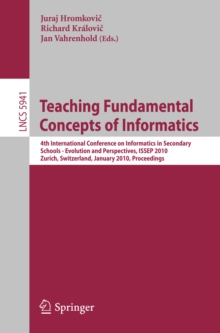 Juraj Hromkovič
Richard Královič
Jan Vahrenhold (Eds.)

LNCS 5941

Teaching Fundamental Concepts of Informatics

4th International Conference on Informatics in Secondary Schools - Evolution and Perspectives, ISSEP 2010
Zurich, Switzerland, January 2010, Proceedings

Springer